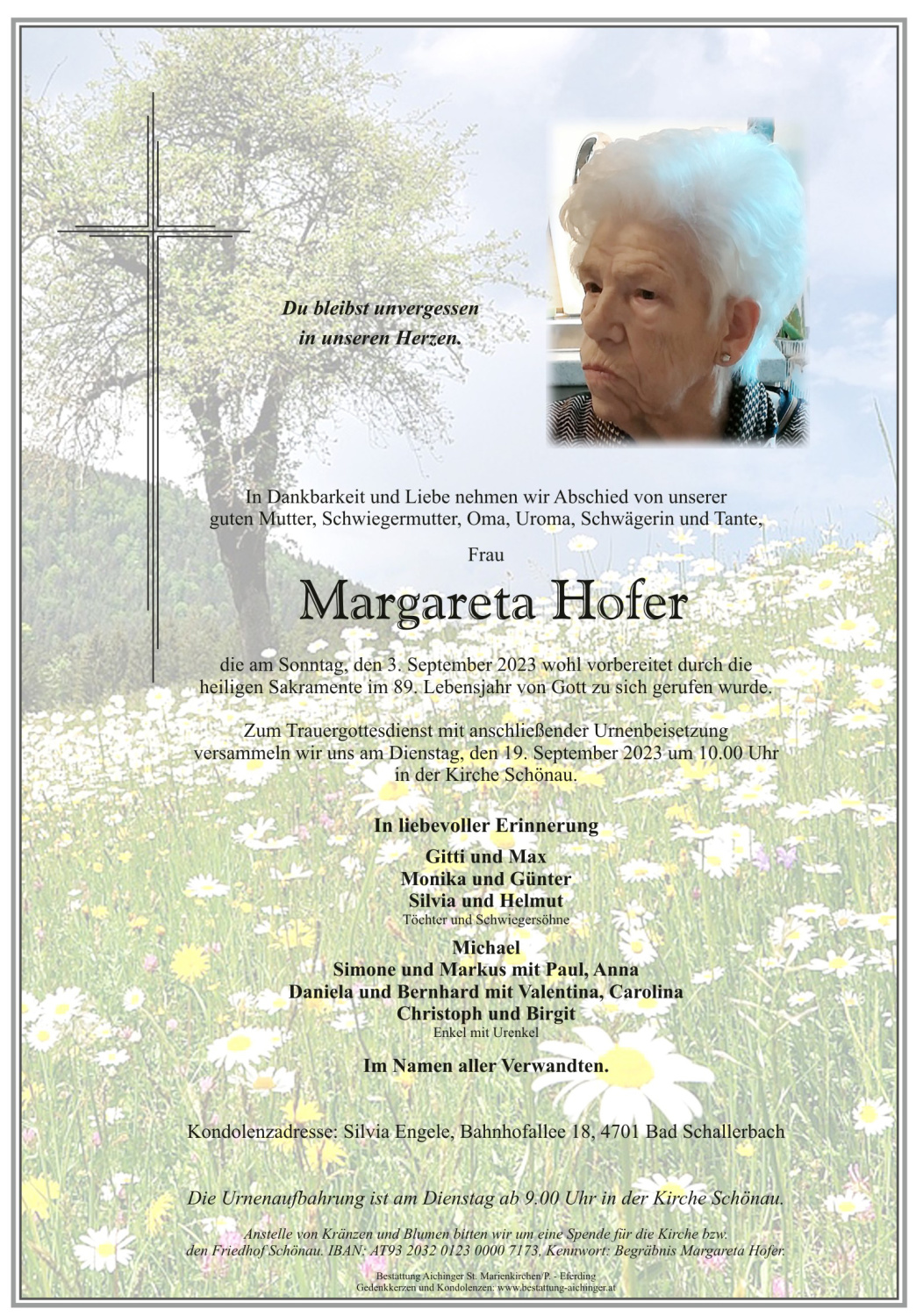 Du bleibst unvergessen
in unseren Herzen.

In Dankbarkeit und Liebe nehmen wir Abschied von unserer guten Mutter, Schwiegermutter, Oma, Uroma, Schwägerin und Tante,

Frau

Margareta Hofer

die am Sonntag, den 3. September 2023 wohl vorbereitet durch die heiligen Sakramente im 89. Lebensjahr von Gott zu sich gerufen wurde.

Zum Trauergottesdienst mit anschließender Urnenbeisetzung versammeln wir uns am Dienstag, den 19. September 2023 um 10.00 Uhr in der Kirche Schönau.

In liebevoller Erinnerung

Gitti und Max
Monika und Günter
Silvia und Helmut
Töchter und Schwiegersöhne

Michael
Simone und Markus mit Paul, Anna
Daniela und Bernhard mit Valentina, Carolina
Christoph und Birgit
Enkel mit Urenkel

Im Namen aller Verwandten.

Kondolenzadresse: Silvia Engele, Bahnhofallee 18, 4701 Bad Schallerbach

Die Urnenaufbahrung ist am Dienstag ab 9.00 Uhr in der Kirche Schönau.

Anstelle von Kränzen und Blumen bitten wir um eine Spende für die Kirche bzw. den Friedhof Schönau. IBAN: AT93 2032 0123 0000 7173, Kennwort: Begräbnis Margareta Hofer.

Bestattung Aichinger St. Marienkirchen/P. - Eferding
Gedenkkerzen und Kondolenzen: www.bestattung-aichinger.at